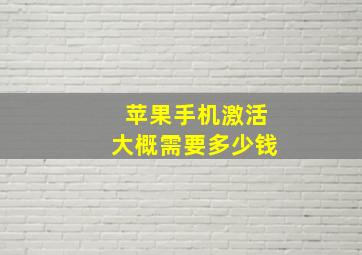 苹果手机激活
大概需要多少钱